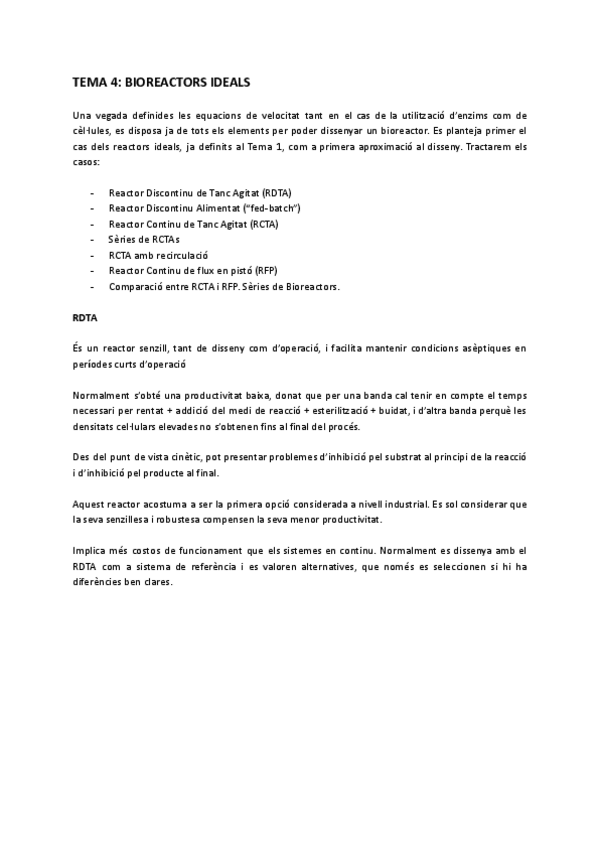 TEMA 4: BIOREACTORS IDEALS

Una vegada definides les equacions de velocitat tant en el cas de la utilització d'enzims com de cèl·lules, es disposa ja de tots els elements per poder dissenyar un bioreactor. Es planteja primer el cas dels reactors ideals, ja definits al Tema 1, com a primera aproximació al disseny. Tractarem els casos:

- Reactor Discontinu de Tanc Agitat (RDTA)
- Reactor Discontinu Alimentat ("fed-batch")
- Reactor Continu de Tanc Agitat (RCTA)
- Sèries de RCTAs
- RCTA amb recirculació
- Reactor Continu de flux en pistó (RFP)
- Comparació entre RCTA i RFP. Sèries de Bioreactors.

RDTA

És un reactor senzill, tant de disseny com d'operació, i facilita mantenir condicions asèptiques en períodes curts d'operació

Normalment s'obté una productivitat baixa, donat que per una banda cal tenir en compte el temps necessari per rentat + addició del medi de reacció + esterilització + buidat, i d'altra banda perquè les densitats cel·lulars elevades no s'obtenen fins al final del procés.

Des del punt de vista cinètic, pot presentar problemes d'inhibició pel substrat al principi de la reacció i d'inhibició pel producte al final.

Aquest reactor acostuma a ser la primera opció considerada a nivell industrial. Es sol considerar que la seva senzillesa i robustesa compensen la seva menor productivitat.

Implica més costos de funcionament que els sistemes en continu. Normalment es dissenya amb el RDTA com a sistema de referència i es valoren alternatives, que només es seleccionen si hi ha diferències ben clares.